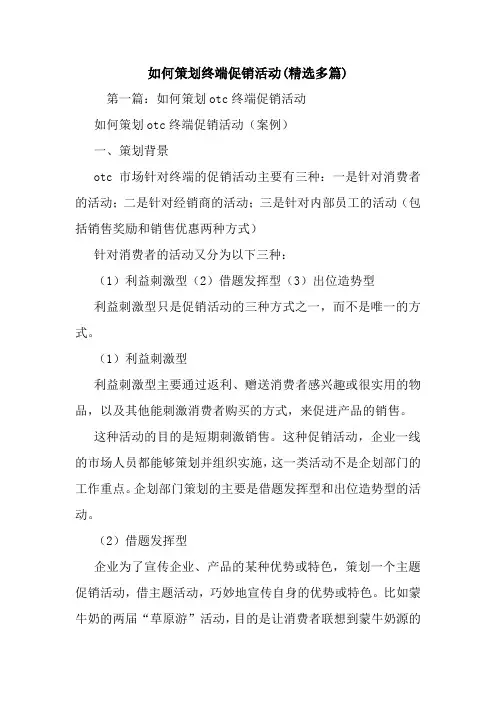 如何策划终端促销活动(精选多篇)

第一篇：如何策划otc终端促销活动

如何策划otc终端促销活动（案例）

一、策划背景

otc 市场针对终端的促销活动主要有三种：一是针对消费者的活动；二是针对经销商的活动；三是针对内部员工的活动（包括销售奖励和销售优惠两种方式）

针对消费者的活动又分为以下三种：

（1）利益刺激型（2）借题发挥型（3）出位造势型

利益刺激型只是促销活动的三种方式之一，而不是唯一的方式。

（1）利益刺激型

利益刺激型主要通过返利、赠送消费者感兴趣或很实用的物品，以及其他能刺激消费者购买的方式，来促进产品的销售。

这种活动的目的是短期刺激销售。这种促销活动，企业一线的市场人员都能够策划并组织实施，这一类活动不是企划部门的工作重点。企划部门策划的主要是借题发挥型和出位造势型的活动。

（2）借题发挥型

企业为了宣传企业、产品的某种优势或特色，策划一个主题促销活动，借主题活动，巧妙地宣传自身的优势或特色。比如蒙牛奶的两届“草原游”活动，目的是让消费者联想到蒙牛奶源的